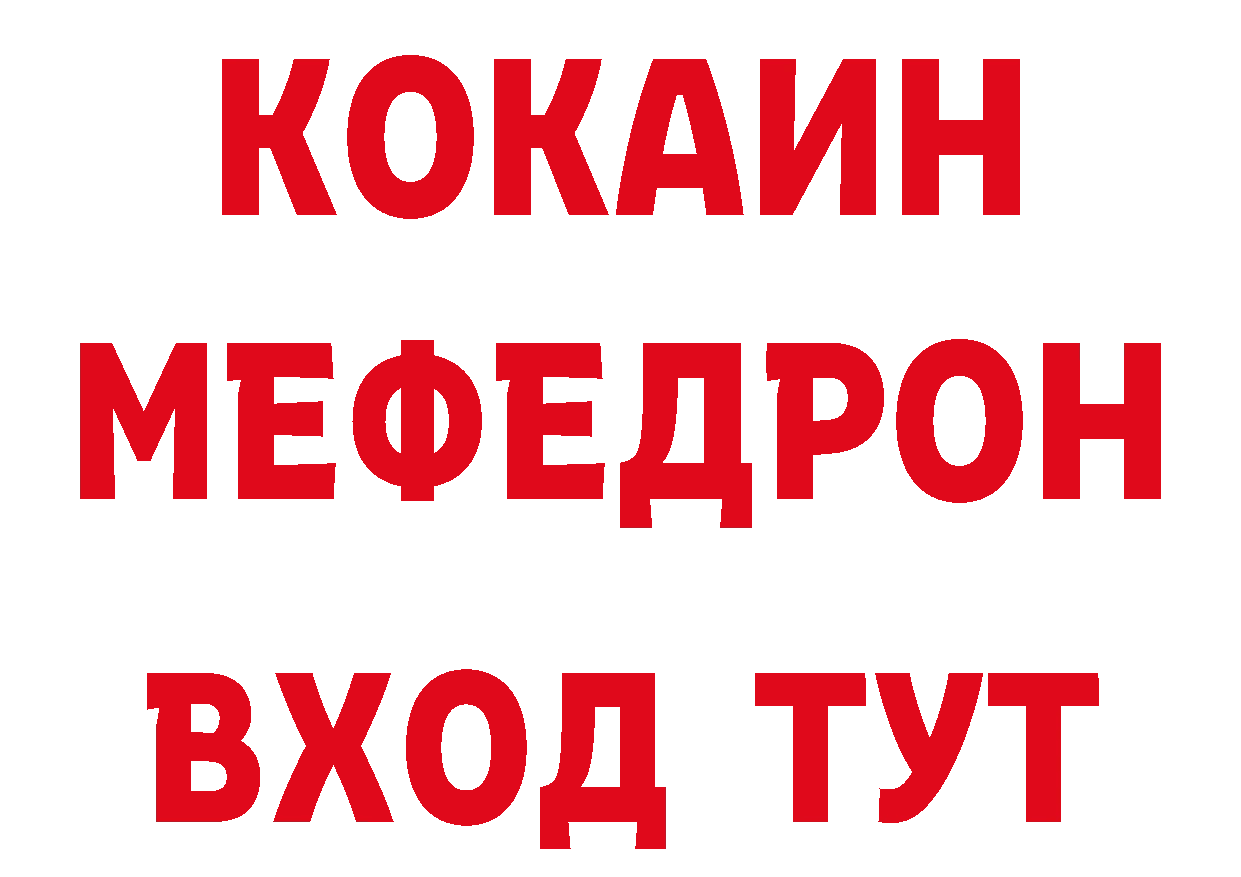 КОКАИН
МЕФЕДРОН
ВХОД ТУТ